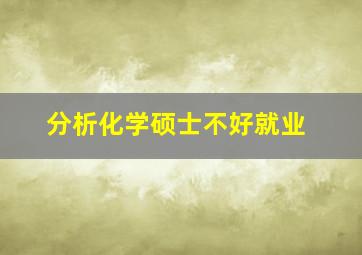 分析化学硕士不好就业